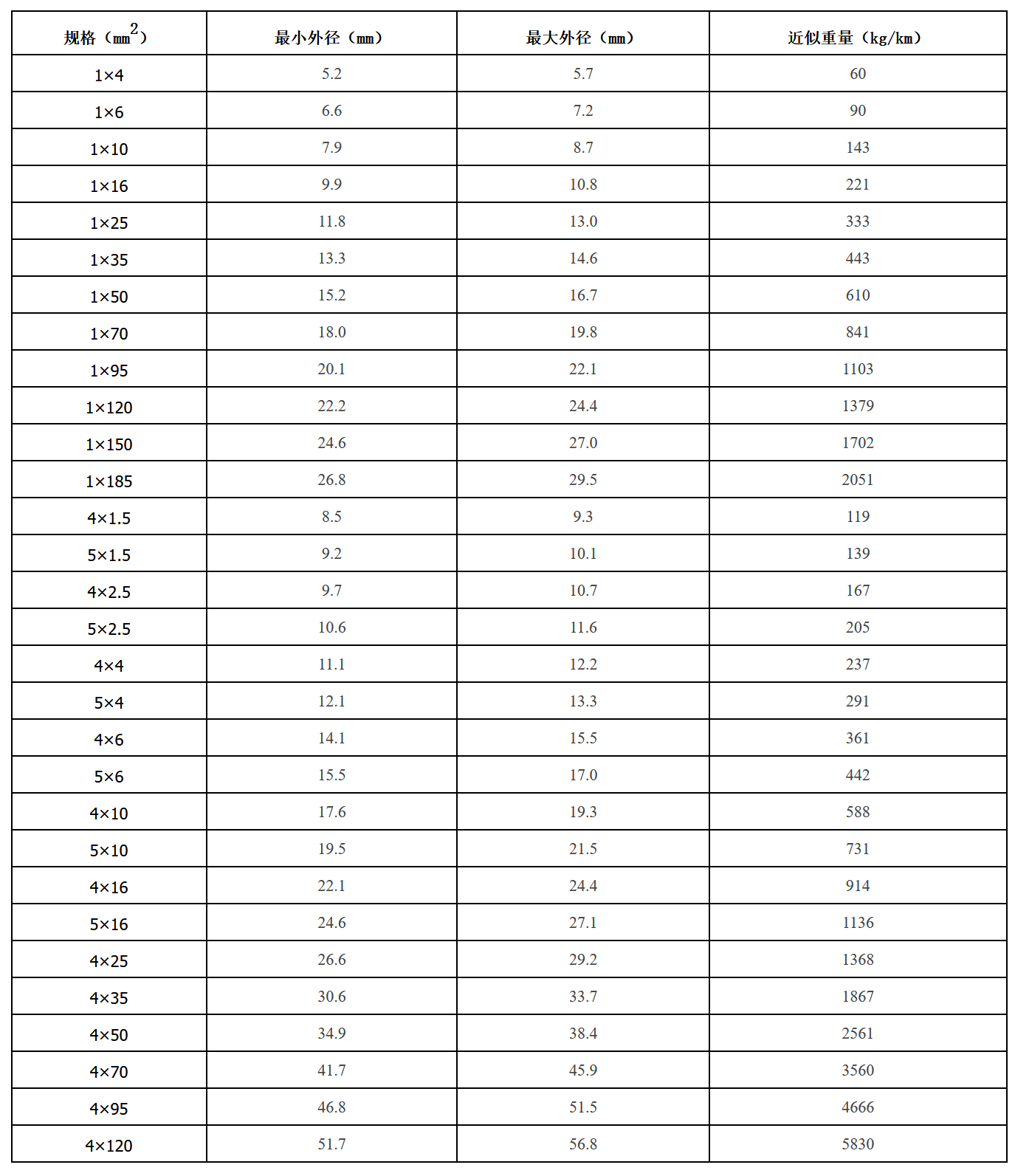 | 规格（$mm^2$） | 最小外径（mm） | 最大外径（mm） | 近似重量（kg/km） |
|---|---|---|---|
| 1×4 | 5.2 | 5.7 | 60 |
| 1×6 | 6.6 | 7.2 | 90 |
| 1×10 | 7.9 | 8.7 | 143 |
| 1×16 | 9.9 | 10.8 | 221 |
| 1×25 | 11.8 | 13.0 | 333 |
| 1×35 | 13.3 | 14.6 | 443 |
| 1×50 | 15.2 | 16.7 | 610 |
| 1×70 | 18.0 | 19.8 | 841 |
| 1×95 | 20.1 | 22.1 | 1103 |
| 1×120 | 22.2 | 24.4 | 1379 |
| 1×150 | 24.6 | 27.0 | 1702 |
| 1×185 | 26.8 | 29.5 | 2051 |
| 4×1.5 | 8.5 | 9.3 | 119 |
| 5×1.5 | 9.2 | 10.1 | 139 |
| 4×2.5 | 9.7 | 10.7 | 167 |
| 5×2.5 | 10.6 | 11.6 | 205 |
| 4×4 | 11.1 | 12.2 | 237 |
| 5×4 | 12.1 | 13.3 | 291 |
| 4×6 | 14.1 | 15.5 | 361 |
| 5×6 | 15.5 | 17.0 | 442 |
| 4×10 | 17.6 | 19.3 | 588 |
| 5×10 | 19.5 | 21.5 | 731 |
| 4×16 | 22.1 | 24.4 | 914 |
| 5×16 | 24.6 | 27.1 | 1136 |
| 4×25 | 26.6 | 29.2 | 1368 |
| 4×35 | 30.6 | 33.7 | 1867 |
| 4×50 | 34.9 | 38.4 | 2561 |
| 4×70 | 41.7 | 45.9 | 3560 |
| 4×95 | 46.8 | 51.5 | 4666 |
| 4×120 | 51.7 | 56.8 | 5830 |